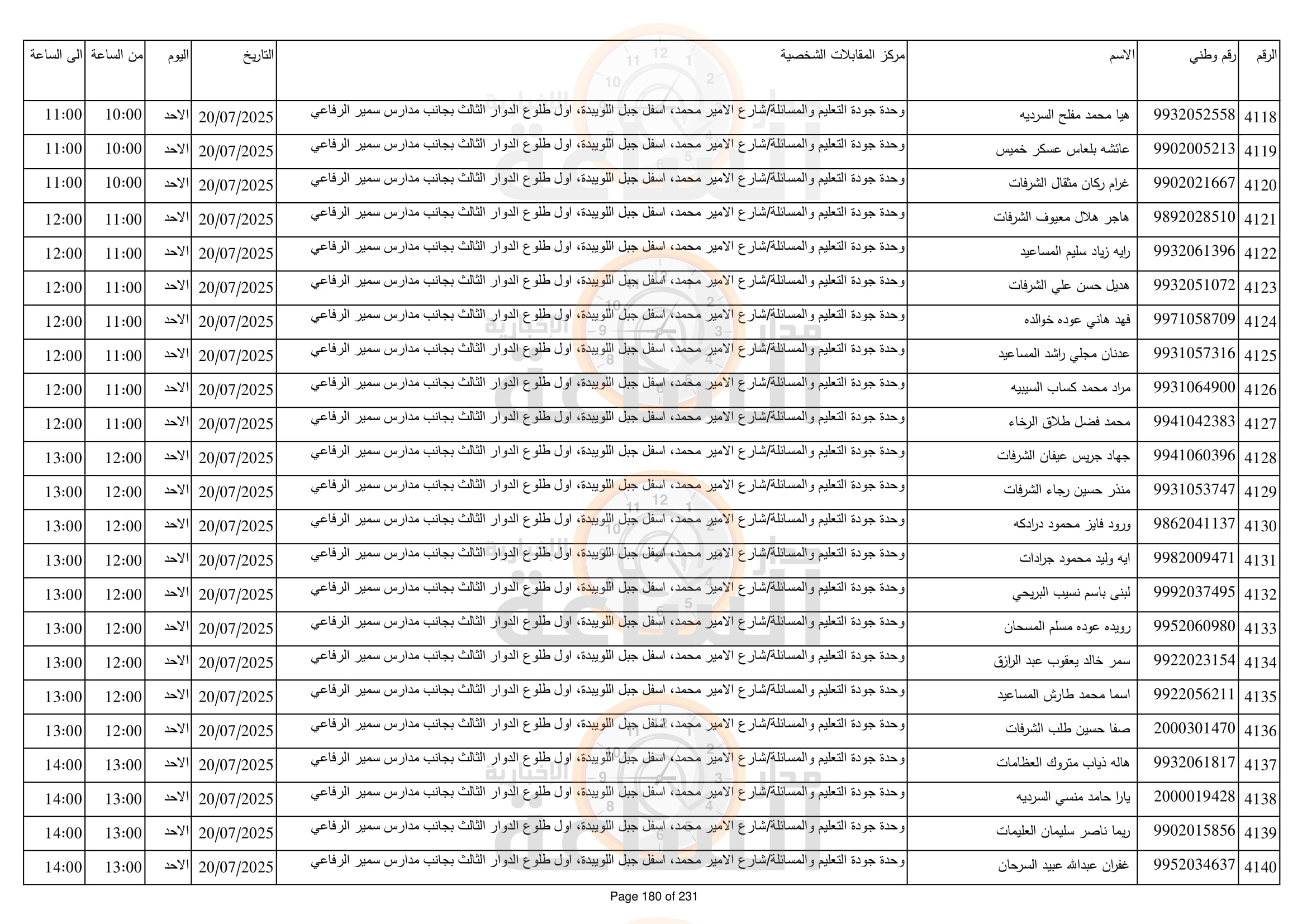 | الرقم | رقم وطني | الاسم | مركز المقابلات الشخصية | التاريخ | اليوم | من الساعة | الى الساعة |
|---|---|---|---|---|---|---|---|
| 4118 | 9932052558 | هيا محمد مفلح السرديه | وحدة جودة التعليم والمسائلة/شارع الامير محمد، اسفل جبل اللويبدة، اول طلوع الدوار الثالث بجانب مدارس سمير الرفاعي | 20/07/2025 | الاحد | 10:00 | 11:00 |
| 4119 | 9902005213 | عائشه بلعاس عسكر خميس | وحدة جودة التعليم والمسائلة/شارع الامير محمد، اسفل جبل اللويبدة، اول طلوع الدوار الثالث بجانب مدارس سمير الرفاعي | 20/07/2025 | الاحد | 10:00 | 11:00 |
| 4120 | 9902021667 | غرام ركان مثقال الشرفات | وحدة جودة التعليم والمسائلة/شارع الامير محمد، اسفل جبل اللويبدة، اول طلوع الدوار الثالث بجانب مدارس سمير الرفاعي | 20/07/2025 | الاحد | 10:00 | 11:00 |
| 4121 | 9892028510 | هاجر هلال معيوف الشرفات | وحدة جودة التعليم والمسائلة/شارع الامير محمد، اسفل جبل اللويبدة، اول طلوع الدوار الثالث بجانب مدارس سمير الرفاعي | 20/07/2025 | الاحد | 11:00 | 12:00 |
| 4122 | 9932061396 | رايه زياد سليم المساعيد | وحدة جودة التعليم والمسائلة/شارع الامير محمد، اسفل جبل اللويبدة، اول طلوع الدوار الثالث بجانب مدارس سمير الرفاعي | 20/07/2025 | الاحد | 11:00 | 12:00 |
| 4123 | 9932051072 | هديل حسن علي الشرفات | وحدة جودة التعليم والمسائلة/شارع الامير محمد، اسفل جبل اللويبدة، اول طلوع الدوار الثالث بجانب مدارس سمير الرفاعي | 20/07/2025 | الاحد | 11:00 | 12:00 |
| 4124 | 9971058709 | فهد هاني عوده خوالده | وحدة جودة التعليم والمسائلة/شارع الامير محمد، اسفل جبل اللويبدة، اول طلوع الدوار الثالث بجانب مدارس سمير الرفاعي | 20/07/2025 | الاحد | 11:00 | 12:00 |
| 4125 | 9931057316 | عدنان مجلي راشد المساعيد | وحدة جودة التعليم والمسائلة/شارع الامير محمد، اسفل جبل اللويبدة، اول طلوع الدوار الثالث بجانب مدارس سمير الرفاعي | 20/07/2025 | الاحد | 11:00 | 12:00 |
| 4126 | 9931064900 | مراد محمد كساب السبيبه | وحدة جودة التعليم والمسائلة/شارع الامير محمد، اسفل جبل اللويبدة، اول طلوع الدوار الثالث بجانب مدارس سمير الرفاعي | 20/07/2025 | الاحد | 11:00 | 12:00 |
| 4127 | 9941042383 | محمد فضل طلاق الرخاء | وحدة جودة التعليم والمسائلة/شارع الامير محمد، اسفل جبل اللويبدة، اول طلوع الدوار الثالث بجانب مدارس سمير الرفاعي | 20/07/2025 | الاحد | 11:00 | 12:00 |
| 4128 | 9941060396 | جهاد جريس عيفان الشرفات | وحدة جودة التعليم والمسائلة/شارع الامير محمد، اسفل جبل اللويبدة، اول طلوع الدوار الثالث بجانب مدارس سمير الرفاعي | 20/07/2025 | الاحد | 12:00 | 13:00 |
| 4129 | 9931053747 | منذر حسين رجاء الشرفات | وحدة جودة التعليم والمسائلة/شارع الامير محمد، اسفل جبل اللويبدة، اول طلوع الدوار الثالث بجانب مدارس سمير الرفاعي | 20/07/2025 | الاحد | 12:00 | 13:00 |
| 4130 | 9862041137 | ورود فايز محمود درادكه | وحدة جودة التعليم والمسائلة/شارع الامير محمد، اسفل جبل اللويبدة، اول طلوع الدوار الثالث بجانب مدارس سمير الرفاعي | 20/07/2025 | الاحد | 12:00 | 13:00 |
| 4131 | 9982009471 | ايه وليد محمود جرادات | وحدة جودة التعليم والمسائلة/شارع الامير محمد، اسفل جبل اللويبدة، اول طلوع الدوار الثالث بجانب مدارس سمير الرفاعي | 20/07/2025 | الاحد | 12:00 | 13:00 |
| 4132 | 9992037495 | لبنى باسم نسيب البريحي | وحدة جودة التعليم والمسائلة/شارع الامير محمد، اسفل جبل اللويبدة، اول طلوع الدوار الثالث بجانب مدارس سمير الرفاعي | 20/07/2025 | الاحد | 12:00 | 13:00 |
| 4133 | 9952060980 | رويده عوده مسلم المسحان | وحدة جودة التعليم والمسائلة/شارع الامير محمد، اسفل جبل اللويبدة، اول طلوع الدوار الثالث بجانب مدارس سمير الرفاعي | 20/07/2025 | الاحد | 12:00 | 13:00 |
| 4134 | 9922023154 | سمر خالد يعقوب عبد الرازق | وحدة جودة التعليم والمسائلة/شارع الامير محمد، اسفل جبل اللويبدة، اول طلوع الدوار الثالث بجانب مدارس سمير الرفاعي | 20/07/2025 | الاحد | 12:00 | 13:00 |
| 4135 | 9922056211 | اسما محمد طارش المساعيد | وحدة جودة التعليم والمسائلة/شارع الامير محمد، اسفل جبل اللويبدة، اول طلوع الدوار الثالث بجانب مدارس سمير الرفاعي | 20/07/2025 | الاحد | 12:00 | 13:00 |
| 4136 | 2000301470 | صفا حسين طلب الشرفات | وحدة جودة التعليم والمسائلة/شارع الامير محمد، اسفل جبل اللويبدة، اول طلوع الدوار الثالث بجانب مدارس سمير الرفاعي | 20/07/2025 | الاحد | 12:00 | 13:00 |
| 4137 | 9932061817 | هاله ذياب متروك العظامات | وحدة جودة التعليم والمسائلة/شارع الامير محمد، اسفل جبل اللويبدة، اول طلوع الدوار الثالث بجانب مدارس سمير الرفاعي | 20/07/2025 | الاحد | 13:00 | 14:00 |
| 4138 | 2000019428 | يارا حامد منسي السرديه | وحدة جودة التعليم والمسائلة/شارع الامير محمد، اسفل جبل اللويبدة، اول طلوع الدوار الثالث بجانب مدارس سمير الرفاعي | 20/07/2025 | الاحد | 13:00 | 14:00 |
| 4139 | 9902015856 | ريما ناصر سليمان العليمات | وحدة جودة التعليم والمسائلة/شارع الامير محمد، اسفل جبل اللويبدة، اول طلوع الدوار الثالث بجانب مدارس سمير الرفاعي | 20/07/2025 | الاحد | 13:00 | 14:00 |
| 4140 | 9952034637 | غفران عبدالله عبيد السرحان | وحدة جودة التعليم والمسائلة/شارع الامير محمد، اسفل جبل اللويبدة، اول طلوع الدوار الثالث بجانب مدارس سمير الرفاعي | 20/07/2025 | الاحد | 13:00 | 14:00 |

Page 180 of 231